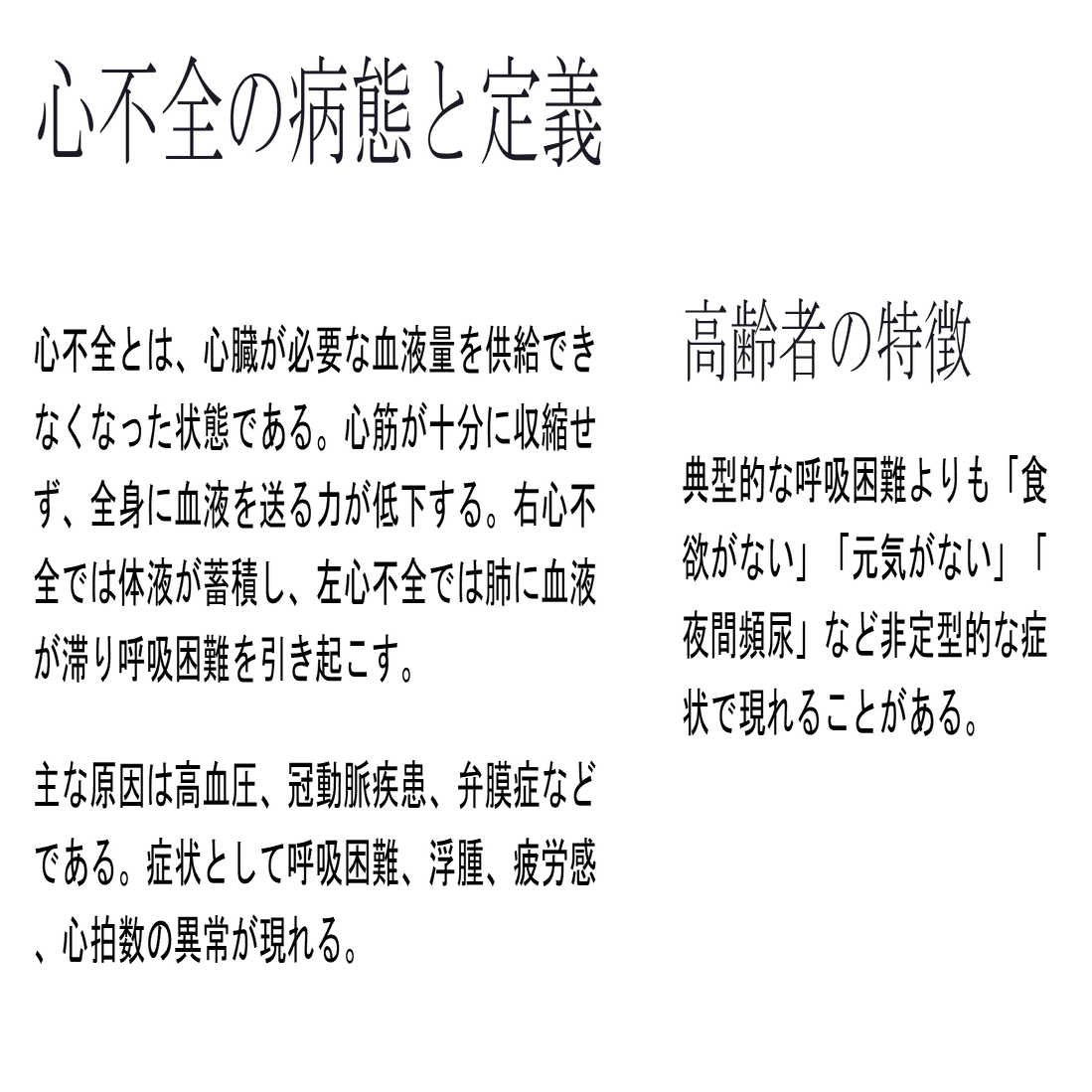 心不全の病態と定義

心不全とは、心臓が必要な血液量を供給できなくなった状態である。心筋が十分に収縮せず、全身に血液を送る力が低下する。右心不全では体液が蓄積し、左心不全では肺に血液が滞り呼吸困難を引き起こす。

主な原因は高血圧、冠動脈疾患、弁膜症などである。症状として呼吸困難、浮腫、疲労感、心拍数の異常が現れる。

高齢者の特徴

典型的な呼吸困難よりも「食欲がない」「元気がない」「夜間頻尿」など非定型的な症状で現れることがある。